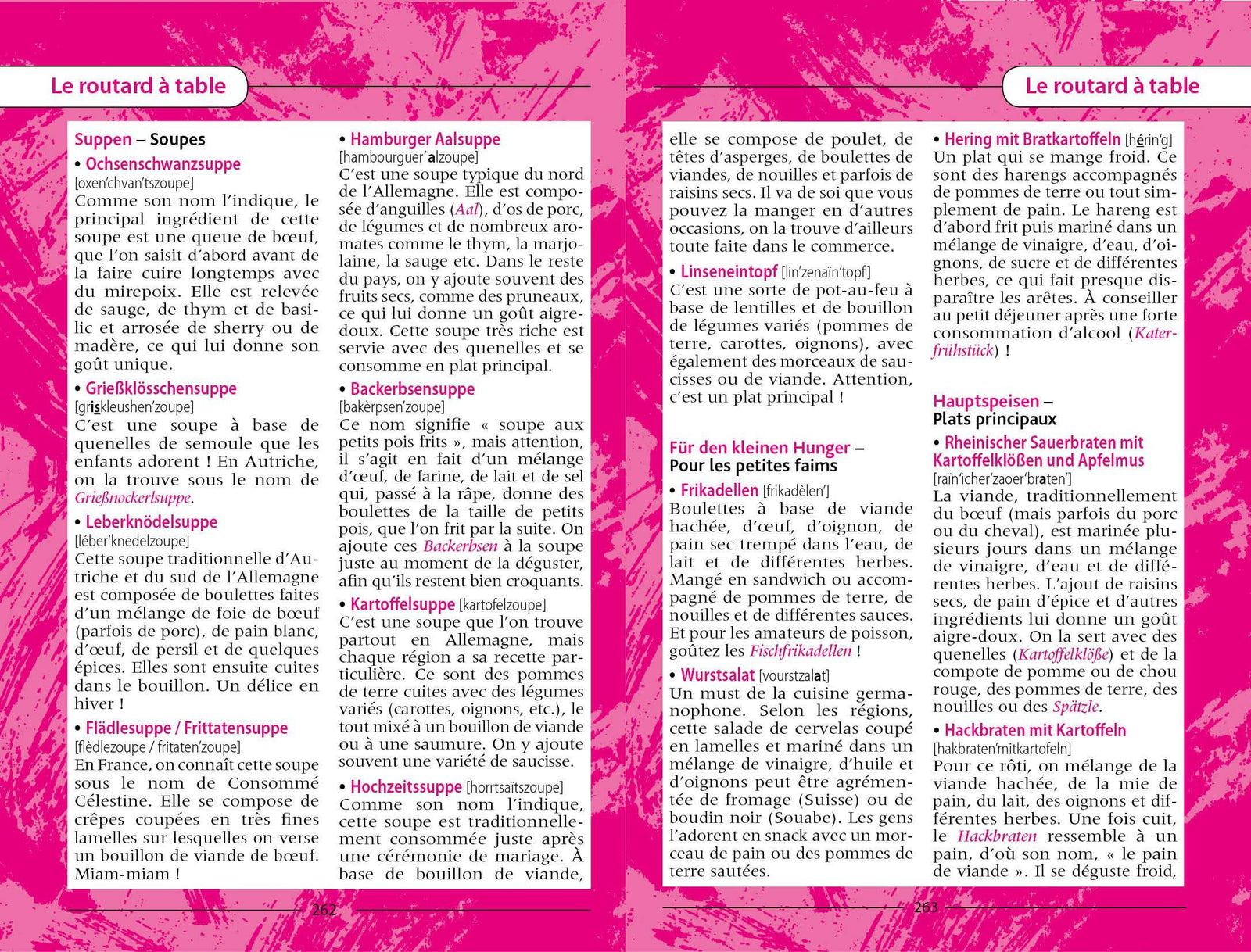 Le routard à table

Suppen – Soupes

• Ochsenschwanzsuppe [oxen'chvan'tszoupe]
Comme son nom l'indique, le principal ingrédient de cette soupe est une queue de bœuf, que l'on saisit d'abord avant de la faire cuire longtemps avec du mirepoix. Elle est relevée de sauge, de thym et de basilic et arrosée de sherry ou de madère, ce qui lui donne son goût unique.

• Grießklösschensuppe [griskleushen'zoupe]
C'est une soupe à base de quenelles de semoule que les enfants adorent ! En Autriche, on la trouve sous le nom de Grießnockerlsuppe.

• Leberknödelsuppe [léber'knedelzoupe]
Cette soupe traditionnelle d'Autriche et du sud de l'Allemagne est composée de boulettes faites d'un mélange de foie de bœuf (parfois de porc), de pain blanc, d'œuf, de persil et de quelques épices. Elles sont ensuite cuites dans le bouillon. Un délice en hiver !

• Flädlesuppe / Frittatensuppe [flèdlezoupe / fritaten'zoupe]
En France, on connaît cette soupe sous le nom de Consommé Célestine. Elle se compose de crêpes coupées en très fines lamelles sur lesquelles on verse un bouillon de viande de bœuf. Miam-miam !

• Hamburger Aalsuppe [hambourguer'alzoupe]
C'est une soupe typique du nord de l'Allemagne. Elle est composée d'anguilles (Aal), d'os de porc, de légumes et de nombreux aromates comme le thym, la marjolaine, la sauge etc. Dans le reste du pays, on y ajoute souvent des fruits secs, comme des pruneaux, ce qui lui donne un goût aigre-doux. Cette soupe très riche est servie avec des quenelles et se consomme en plat principal.

• Backerbsensuppe [bakèrpsen'zoupe]
Ce nom signifie « soupe aux petits pois frits », mais attention, il s'agit en fait d'un mélange d'œuf, de farine, de lait et de sel qui, passé à la râpe, donne des boulettes de la taille de petits pois, que l'on frit par la suite. On ajoute ces Backerbsen à la soupe juste au moment de la déguster, afin qu'ils restent bien croquants.

• Kartoffelsuppe [kartofelzoupe]
C'est une soupe que l'on trouve partout en Allemagne, mais chaque région a sa recette particulière. Ce sont des pommes de terre cuites avec des légumes variés (carottes, oignons, etc.), le tout mixé à un bouillon de viande ou à une saumure. On y ajoute souvent une variété de saucisse.

• Hochzeitssuppe [horrtsaïtszoupe]
Comme son nom l'indique, cette soupe est traditionnellement consommée juste après une cérémonie de mariage. À base de bouillon de viande,

262

Le routard à table

elle se compose de poulet, de têtes d'asperges, de boulettes de viandes, de nouilles et parfois de raisins secs. Il va de soi que vous pouvez la manger en d'autres occasions, on la trouve d'ailleurs toute faite dans le commerce.

• Linseneintopf [lin'zenaïn'topf]
C'est une sorte de pot-au-feu à base de lentilles et de bouillon de légumes variés (pommes de terre, carottes, oignons), avec également des morceaux de saucisses ou de viande. Attention, c'est un plat principal !

Für den kleinen Hunger – Pour les petites faims

• Frikadellen [frikadèlen']
Boulettes à base de viande hachée, d'œuf, d'oignon, de pain sec trempé dans l'eau, de lait et de différentes herbes. Mangé en sandwich ou accompagné de pommes de terre, de nouilles et de différentes sauces. Et pour les amateurs de poisson, goûtez les Fischfrikadellen !

• Wurstsalat [vourstzalat]
Un must de la cuisine germanophone. Selon les régions, cette salade de cervelas coupé en lamelles et mariné dans un mélange de vinaigre, d'huile et d'oignons peut être agrémentée de fromage (Suisse) ou de boudin noir (Souabe). Les gens l'adorent en snack avec un morceau de pain ou des pommes de terre sautées.

• Hering mit Bratkartoffeln [hérin'g]
Un plat qui se mange froid. Ce sont des harengs accompagnés de pommes de terre ou tout simplement de pain. Le hareng est d'abord frit puis mariné dans un mélange de vinaigre, d'eau, d'oignons, de sucre et de différentes herbes, ce qui fait presque disparaître les arêtes. À conseiller au petit déjeuner après une forte consommation d'alcool (Katerfrühstück) !

Hauptspeisen – Plats principaux

• Rheinischer Sauerbraten mit Kartoffelklößen und Apfelmus [raïn'icher'zaoer'braten']
La viande, traditionnellement du bœuf (mais parfois du porc ou du cheval), est marinée plusieurs jours dans un mélange de vinaigre, d'eau et de différentes herbes. L'ajout de raisins secs, de pain d'épice et d'autres ingrédients lui donne un goût aigre-doux. On la sert avec des quenelles (Kartoffelklöße) et de la compote de pomme ou de chou rouge, des pommes de terre, des nouilles ou des Spätzle.

• Hackbraten mit Kartoffeln [hakbraten'mitkartofeln]
Pour ce rôti, on mélange de la viande hachée, de la mie de pain, du lait, des oignons et différentes herbes. Une fois cuit, le Hackbraten ressemble à un pain, d'où son nom, « le pain de viande ». Il se déguste froid,

263